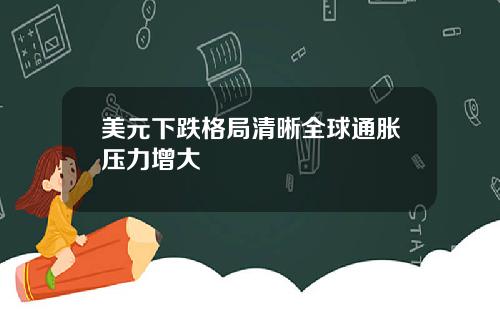 美元下跌格局清晰全球通胀压力增大

STAT